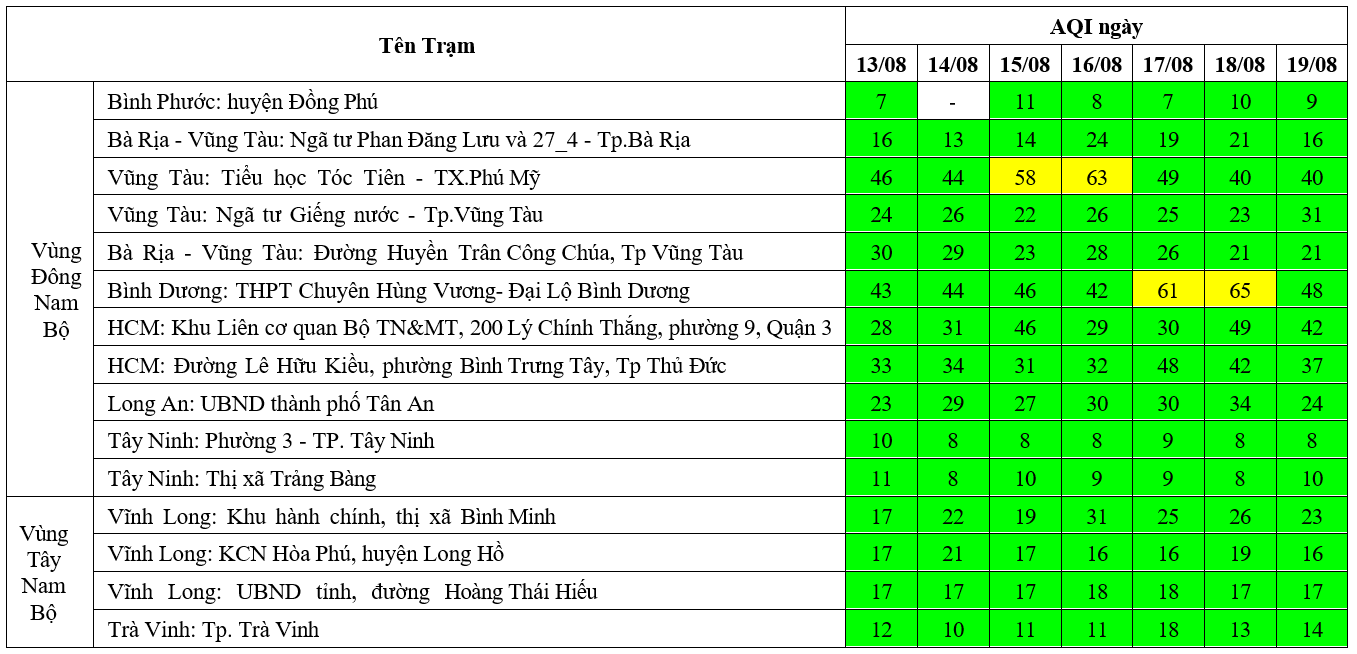 | Tên Trạm | | AQI ngày | | | | | | |
|---|---|---|---|---|---|---|---|---|
| | | 13/08 | 14/08 | 15/08 | 16/08 | 17/08 | 18/08 | 19/08 |
| Vùng Đông Nam Bộ | Bình Phước: huyện Đồng Phú | 7 | - | 11 | 8 | 7 | 10 | 9 |
| | Bà Rịa - Vũng Tàu: Ngã tư Phan Đăng Lưu và 27_4 - Tp.Bà Rịa | 16 | 13 | 14 | 24 | 19 | 21 | 16 |
| | Vũng Tàu: Tiểu học Tóc Tiên - TX.Phú Mỹ | 46 | 44 | 58 | 63 | 49 | 40 | 40 |
| | Vũng Tàu: Ngã tư Giếng nước - Tp.Vũng Tàu | 24 | 26 | 22 | 26 | 25 | 23 | 31 |
| | Bà Rịa - Vũng Tàu: Đường Huyền Trân Công Chúa, Tp Vũng Tàu | 30 | 29 | 23 | 28 | 26 | 21 | 21 |
| | Bình Dương: THPT Chuyên Hùng Vương- Đại Lộ Bình Dương | 43 | 44 | 46 | 42 | 61 | 65 | 48 |
| | HCM: Khu Liên cơ quan Bộ TN&MT, 200 Lý Chính Thắng, phường 9, Quận 3 | 28 | 31 | 46 | 29 | 30 | 49 | 42 |
| | HCM: Đường Lê Hữu Kiều, phường Bình Trưng Tây, Tp Thủ Đức | 33 | 34 | 31 | 32 | 48 | 42 | 37 |
| | Long An: UBND thành phố Tân An | 23 | 29 | 27 | 30 | 30 | 34 | 24 |
| | Tây Ninh: Phường 3 - TP. Tây Ninh | 10 | 8 | 8 | 8 | 9 | 8 | 8 |
| | Tây Ninh: Thị xã Trảng Bàng | 11 | 8 | 10 | 9 | 9 | 8 | 10 |
| Vùng Tây Nam Bộ | Vĩnh Long: Khu hành chính, thị xã Bình Minh | 17 | 22 | 19 | 31 | 25 | 26 | 23 |
| | Vĩnh Long: KCN Hòa Phú, huyện Long Hồ | 17 | 21 | 17 | 16 | 16 | 19 | 16 |
| | Vĩnh Long: UBND tỉnh, đường Hoàng Thái Hiếu | 17 | 17 | 17 | 18 | 18 | 17 | 17 |
| | Trà Vinh: Tp. Trà Vinh | 12 | 10 | 11 | 11 | 18 | 13 | 14 |